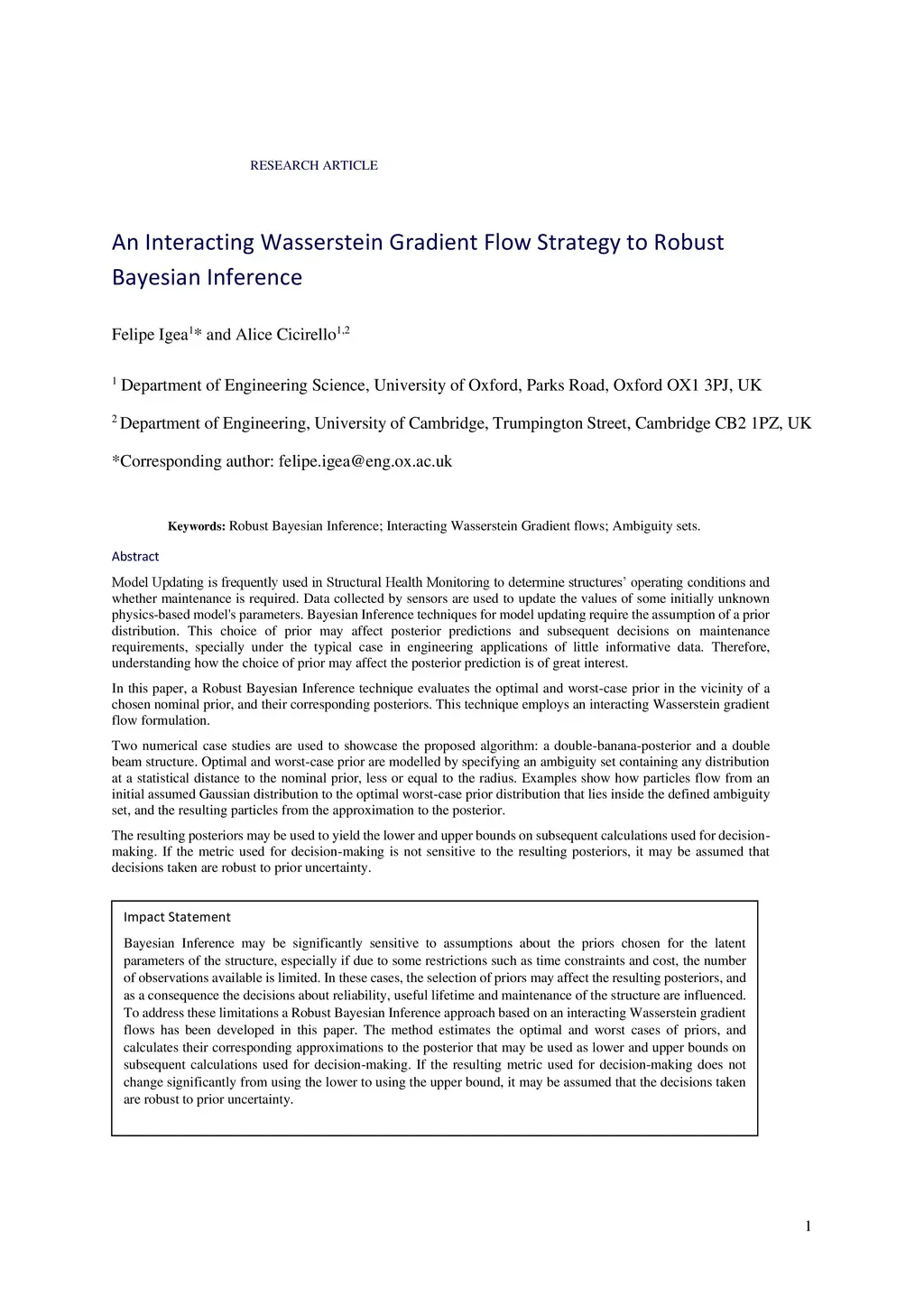 RESEARCH ARTICLE

An Interacting Wasserstein Gradient Flow Strategy to Robust Bayesian Inference

Felipe Igea$^{1}$* and Alice Cicirello$^{1,2}$

$^{1}$ Department of Engineering Science, University of Oxford, Parks Road, Oxford OX1 3PJ, UK

$^{2}$ Department of Engineering, University of Cambridge, Trumpington Street, Cambridge CB2 1PZ, UK

*Corresponding author: felipe.igea@eng.ox.ac.uk

Keywords: Robust Bayesian Inference; Interacting Wasserstein Gradient flows; Ambiguity sets.

Abstract

Model Updating is frequently used in Structural Health Monitoring to determine structures' operating conditions and whether maintenance is required. Data collected by sensors are used to update the values of some initially unknown physics-based model's parameters. Bayesian Inference techniques for model updating require the assumption of a prior distribution. This choice of prior may affect posterior predictions and subsequent decisions on maintenance requirements, specially under the typical case in engineering applications of little informative data. Therefore, understanding how the choice of prior may affect the posterior prediction is of great interest.

In this paper, a Robust Bayesian Inference technique evaluates the optimal and worst-case prior in the vicinity of a chosen nominal prior, and their corresponding posteriors. This technique employs an interacting Wasserstein gradient flow formulation.

Two numerical case studies are used to showcase the proposed algorithm: a double-banana-posterior and a double beam structure. Optimal and worst-case prior are modelled by specifying an ambiguity set containing any distribution at a statistical distance to the nominal prior, less or equal to the radius. Examples show how particles flow from an initial assumed Gaussian distribution to the optimal worst-case prior distribution that lies inside the defined ambiguity set, and the resulting particles from the approximation to the posterior.

The resulting posteriors may be used to yield the lower and upper bounds on subsequent calculations used for decision-making. If the metric used for decision-making is not sensitive to the resulting posteriors, it may be assumed that decisions taken are robust to prior uncertainty.

Impact Statement

Bayesian Inference may be significantly sensitive to assumptions about the priors chosen for the latent parameters of the structure, especially if due to some restrictions such as time constraints and cost, the number of observations available is limited. In these cases, the selection of priors may affect the resulting posteriors, and as a consequence the decisions about reliability, useful lifetime and maintenance of the structure are influenced. To address these limitations a Robust Bayesian Inference approach based on an interacting Wasserstein gradient flows has been developed in this paper. The method estimates the optimal and worst cases of priors, and calculates their corresponding approximations to the posterior that may be used as lower and upper bounds on subsequent calculations used for decision-making. If the resulting metric used for decision-making does not change significantly from using the lower to using the upper bound, it may be assumed that the decisions taken are robust to prior uncertainty.

1